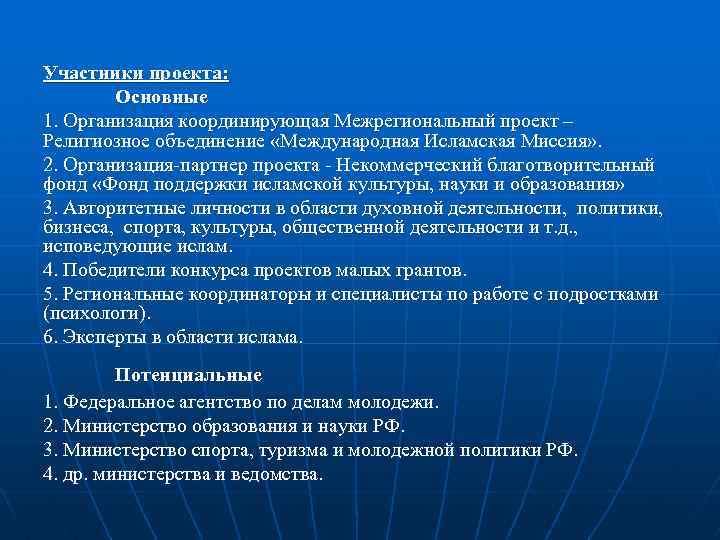 Участники проекта:

Основные

1. Организация координирующая Межрегиональный проект – Религиозное объединение «Международная Исламская Миссия».

2. Организация-партнер проекта - Некоммерческий благотворительный фонд «Фонд поддержки исламской культуры, науки и образования»

3. Авторитетные личности в области духовной деятельности, политики, бизнеса, спорта, культуры, общественной деятельности и т.д., исповедующие ислам.

4. Победители конкурса проектов малых грантов.

5. Региональные координаторы и специалисты по работе с подростками (психологи).

6. Эксперты в области ислама.

Потенциальные

1. Федеральное агентство по делам молодежи.

2. Министерство образования и науки РФ.

3. Министерство спорта, туризма и молодежной политики РФ.

4. др. министерства и ведомства.